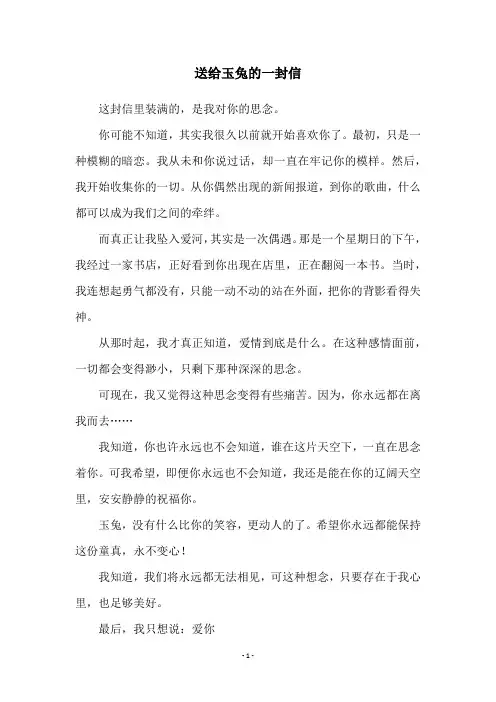 送给玉兔的一封信

这封信里装满的，是我对你的思念。

你可能不知道，其实我很久以前就开始喜欢你了。最初，只是一种模糊的暗恋。我从未和你说过话，却一直在牢记你的模样。然后，我开始收集你的一切。从你偶然出现的新闻报道，到你的歌曲，什么都可以成为我们之间的牵绊。

而真正让我坠入爱河，其实是一次偶遇。那是一个星期日的下午，我经过一家书店，正好看到你出现在店里，正在翻阅一本书。当时，我连想起勇气都没有，只能一动不动的站在外面，把你的背影看得失神。

从那时起，我才真正知道，爱情到底是什么。在这种感情面前，一切都会变得渺小，只剩下那种深深的思念。

可现在，我又觉得这种思念变得有些痛苦。因为，你永远都在离我而去……

我知道，你也许永远也不会知道，谁在这片天空下，一直在思念着你。可我希望，即便你永远也不会知道，我还是能在你的辽阔天空里，安安静静的祝福你。

玉兔，没有什么比你的笑容，更动人的了。希望你永远都能保持这份童真，永不变心！

我知道，我们将永远都无法相见，可这种想念，只要存在于我心里，也足够美好。

最后，我只想说：爱你

- 1 -